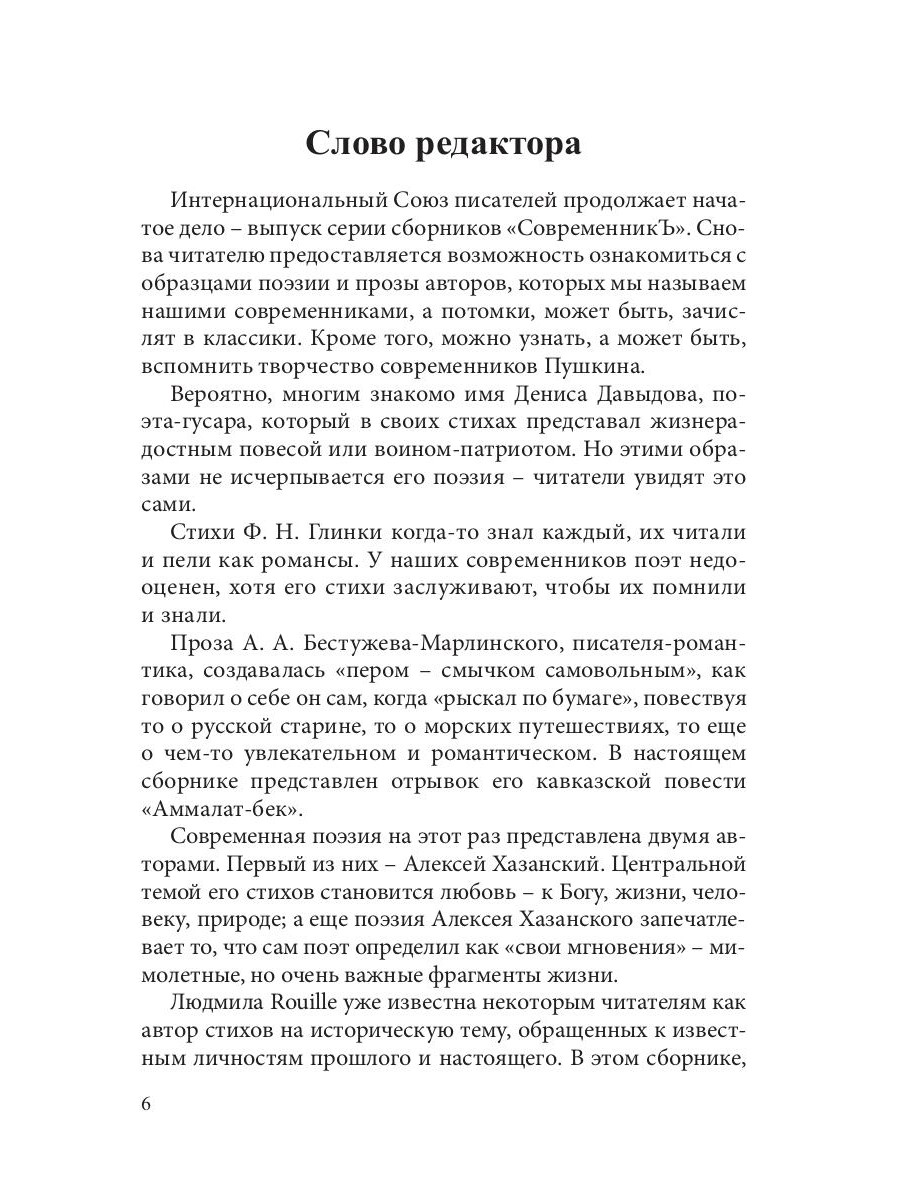 Слово редактора

Интернациональный Союз писателей продолжает начатое дело – выпуск серии сборников «СовременникЪ». Снова читателю предоставляется возможность ознакомиться с образцами поэзии и прозы авторов, которых мы называем нашими современниками, а потомки, может быть, зачислят в классики. Кроме того, можно узнать, а может быть, вспомнить творчество современников Пушкина.

Вероятно, многим знакомо имя Дениса Давыдова, поэта-гусара, который в своих стихах представал жизнерадостным повесой или воином-патриотом. Но этими образами не исчерпывается его поэзия – читатели увидят это сами.

Стихи Ф. Н. Глинки когда-то знал каждый, их читали и пели как романсы. У наших современников поэт недооценен, хотя его стихи заслуживают, чтобы их помнили и знали.

Проза А. А. Бестужева-Марлинского, писателя-романтика, создавалась «пером – смычком самовольным», как говорил о себе он сам, когда «рыскал по бумаге», повествуя то о русской старине, то о морских путешествиях, то еще о чем-то увлекательном и романтическом. В настоящем сборнике представлен отрывок его кавказской повести «Аммалат-бек».

Современная поэзия на этот раз представлена двумя авторами. Первый из них – Алексей Хазанский. Центральной темой его стихов становится любовь – к Богу, жизни, человеку, природе; а еще поэзия Алексея Хазанского запечатлевает то, что сам поэт определил как «свои мгновения» – мимолетные, но очень важные фрагменты жизни.

Людмила Rouille уже известна некоторым читателям как автор стихов на историческую тему, обращенных к известным личностям прошлого и настоящего. В этом сборнике,

6